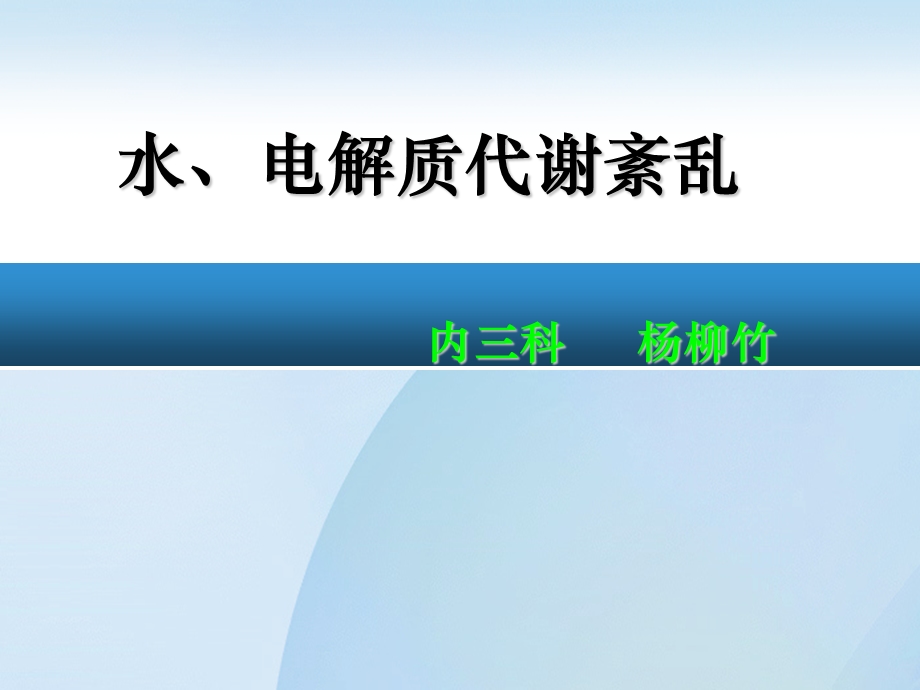 水、电解质代谢紊乱

内三科　　杨柳竹